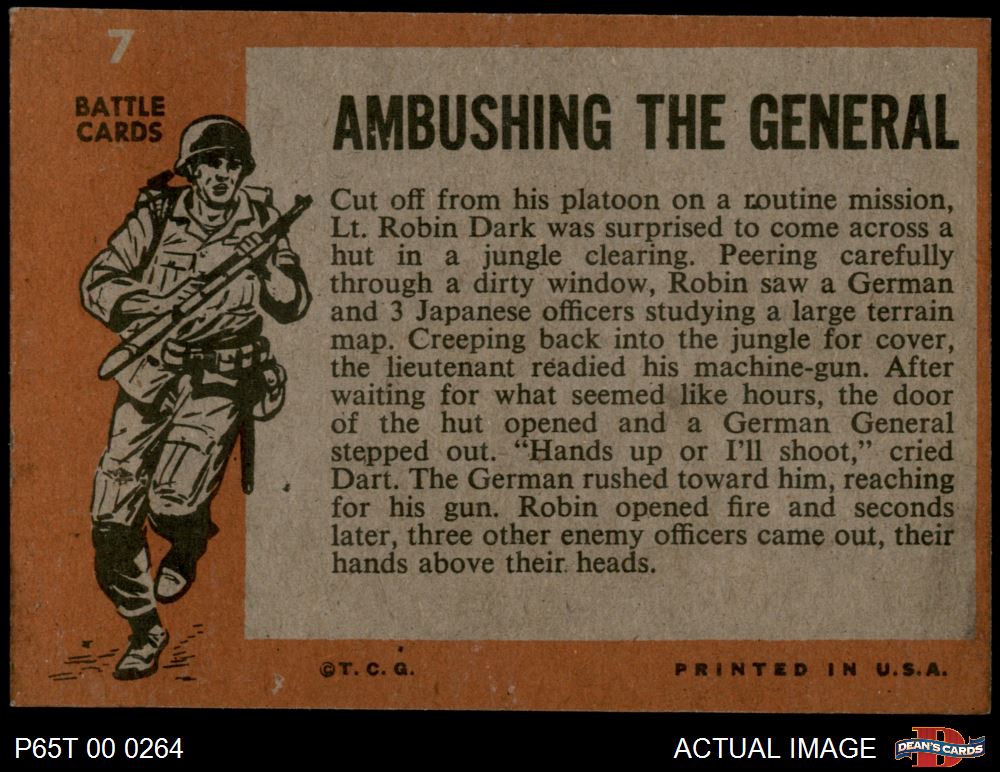 7

BATTLE CARDS

AMBUSHING THE GENERAL

Cut off from his platoon on a routine mission, Lt. Robin Dark was surprised to come across a hut in a jungle clearing. Peering carefully through a dirty window, Robin saw a German and 3 Japanese officers studying a large terrain map. Creeping back into the jungle for cover, the lieutenant readied his machine-gun. After waiting for what seemed like hours, the door of the hut opened and a German General stepped out. "Hands up or I'll shoot," cried Dart. The German rushed toward him, reaching for his gun. Robin opened fire and seconds later, three other enemy officers came out, their hands above their heads.

©T. C. G.

PRINTED IN U.S.A.

P65T 00 0264

ACTUAL IMAGE

DEAN'S CARDS